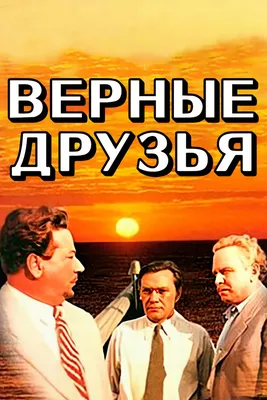 ВЕРНЫЕ ДРУЗЬЯ